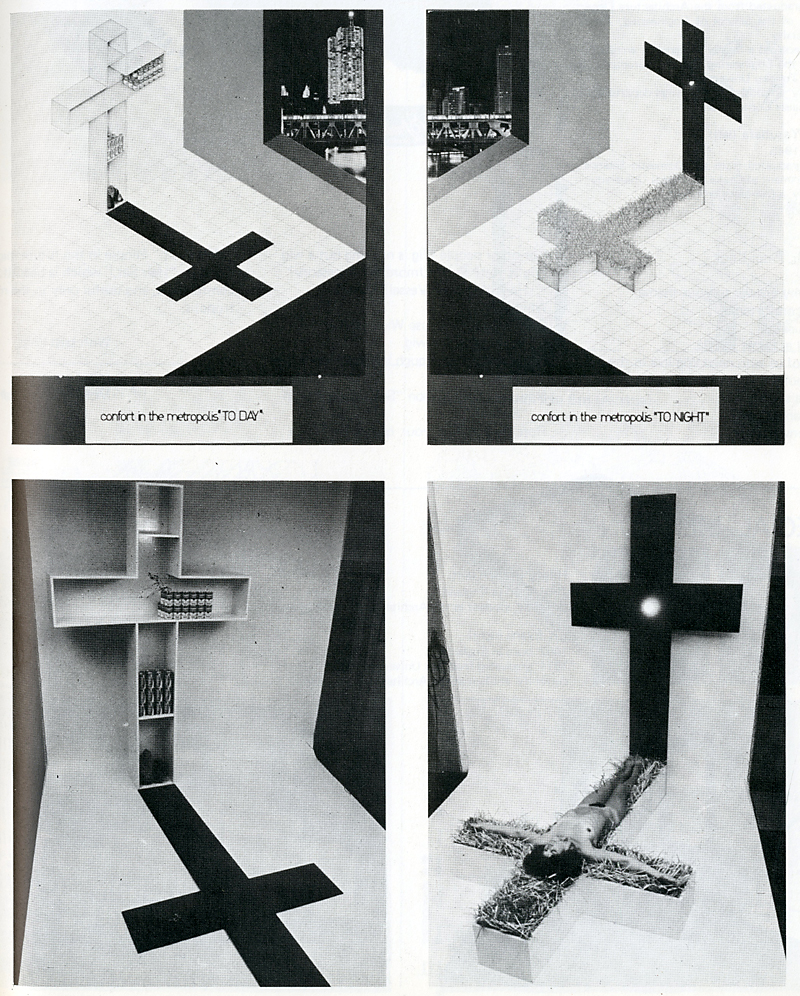 confort in the metropolis "TO DAY"

confort in the metropolis "TO NIGHT"